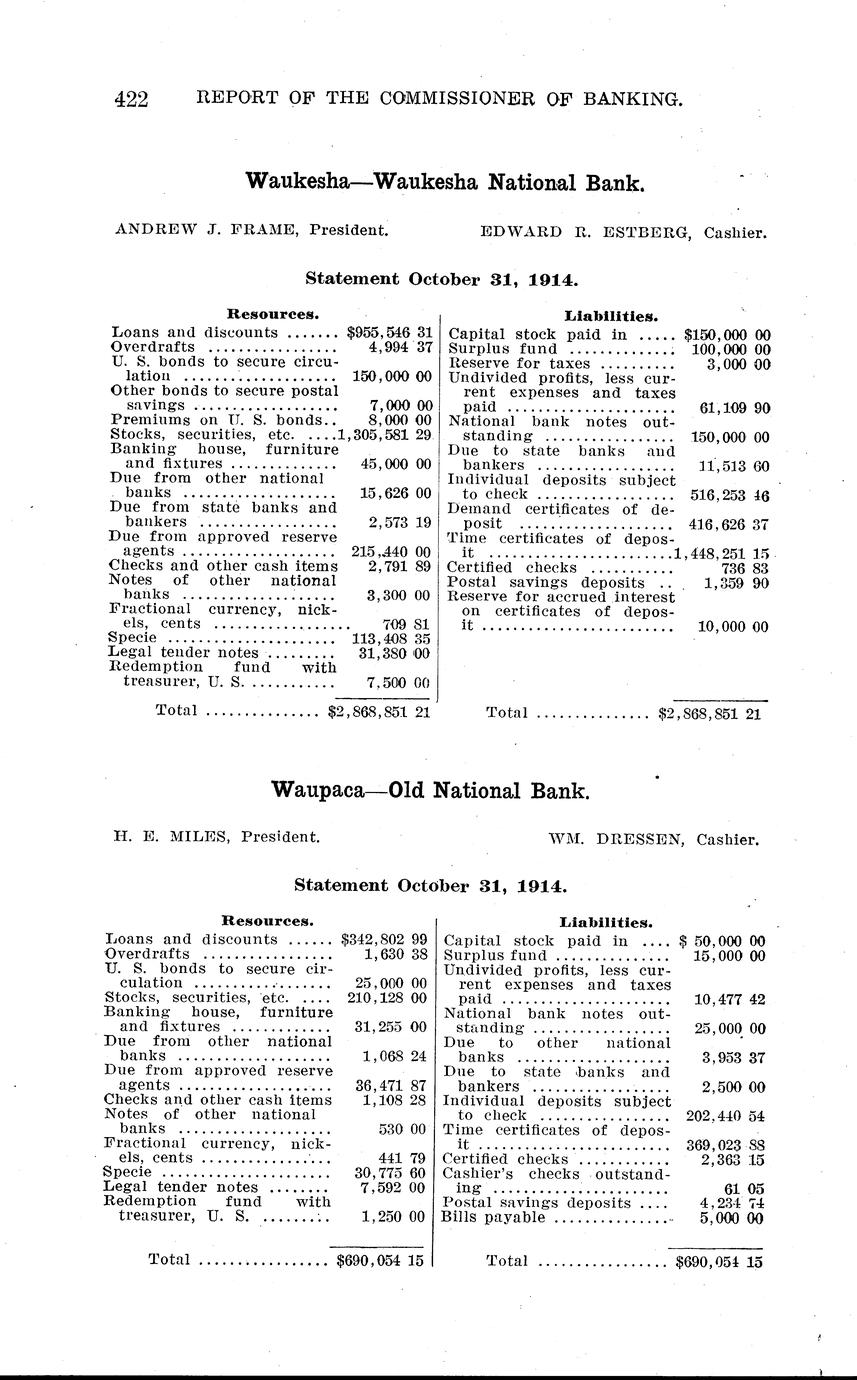 422 REPORT OF THE COMMISSIONER OF BANKING.

Waukesha—Waukesha National Bank.

ANDREW J. FRAME, President. EDWARD R. ESTBERG, Cashier.

Statement October 31, 1914.

Resources.

| | |
|---|---|
| Loans and discounts | $955,546 31 |
| Overdrafts | 4,994 37 |
| U. S. bonds to secure circulation | 150,000 00 |
| Other bonds to secure postal savings | 7,000 00 |
| Premiums on U. S. bonds | 8,000 00 |
| Stocks, securities, etc. | 1,305,581 29 |
| Banking house, furniture and fixtures | 45,000 00 |
| Due from other national banks | 15,626 00 |
| Due from state banks and bankers | 2,573 19 |
| Due from approved reserve agents | 215,440 00 |
| Checks and other cash items | 2,791 89 |
| Notes of other national banks | 3,300 00 |
| Fractional currency, nickels, cents | 709 81 |
| Specie | 113,408 35 |
| Legal tender notes | 31,380 00 |
| Redemption fund with treasurer, U. S. | 7,500 00 |
| Total | $2,868,851 21 |

Liabilities.

| | |
|---|---|
| Capital stock paid in | $150,000 00 |
| Surplus fund | 100,000 00 |
| Reserve for taxes | 3,000 00 |
| Undivided profits, less current expenses and taxes paid | 61,109 90 |
| National bank notes outstanding | 150,000 00 |
| Due to state banks and bankers | 11,513 60 |
| Individual deposits subject to check | 516,253 46 |
| Demand certificates of deposit | 416,626 37 |
| Time certificates of deposit | 1,448,251 15 |
| Certified checks | 736 83 |
| Postal savings deposits | 1,359 90 |
| Reserve for accrued interest on certificates of deposit | 10,000 00 |
| Total | $2,868,851 21 |

Waupaca—Old National Bank.

H. E. MILES, President. WM. DRESSEN, Cashier.

Statement October 31, 1914.

Resources.

| | |
|---|---|
| Loans and discounts | $342,802 99 |
| Overdrafts | 1,630 38 |
| U. S. bonds to secure circulation | 25,000 00 |
| Stocks, securities, etc. | 210,128 00 |
| Banking house, furniture and fixtures | 31,255 00 |
| Due from other national banks | 1,068 24 |
| Due from approved reserve agents | 36,471 87 |
| Checks and other cash items | 1,108 28 |
| Notes of other national banks | 530 00 |
| Fractional currency, nickels, cents | 441 79 |
| Specie | 30,775 60 |
| Legal tender notes | 7,592 00 |
| Redemption fund with treasurer, U. S. | 1,250 00 |
| Total | $690,054 15 |

Liabilities.

| | |
|---|---|
| Capital stock paid in | $ 50,000 00 |
| Surplus fund | 15,000 00 |
| Undivided profits, less current expenses and taxes paid | 10,477 42 |
| National bank notes outstanding | 25,000 00 |
| Due to other national banks | 3,953 37 |
| Due to state banks and bankers | 2,500 00 |
| Individual deposits subject to check | 202,440 54 |
| Time certificates of deposit | 369,023 88 |
| Certified checks | 2,363 15 |
| Cashier's checks outstanding | 61 05 |
| Postal savings deposits | 4,234 74 |
| Bills payable | 5,000 00 |
| Total | $690,054 15 |